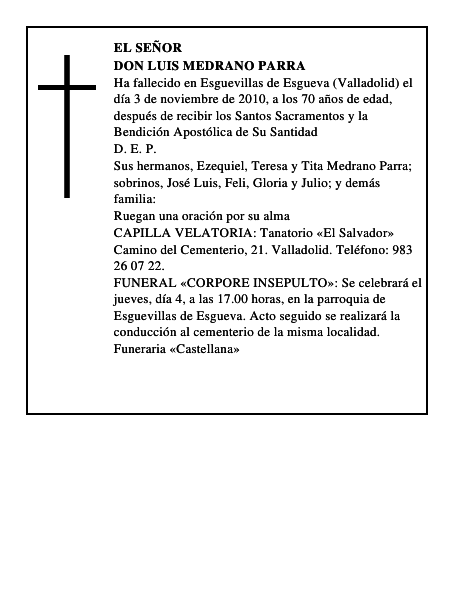 EL SEÑOR
DON LUIS MEDRANO PARRA
Ha fallecido en Esguevillas de Esgueva (Valladolid) el día 3 de noviembre de 2010, a los 70 años de edad, después de recibir los Santos Sacramentos y la Bendición Apostólica de Su Santidad
D. E. P.
Sus hermanos, Ezequiel, Teresa y Tita Medrano Parra; sobrinos, José Luis, Feli, Gloria y Julio; y demás familia:
Ruegan una oración por su alma
CAPILLA VELATORIA: Tanatorio «El Salvador» Camino del Cementerio, 21. Valladolid. Teléfono: 983 26 07 22.
FUNERAL «CORPORE INSEPULTO»: Se celebrará el jueves, día 4, a las 17.00 horas, en la parroquia de Esguevillas de Esgueva. Acto seguido se realizará la conducción al cementerio de la misma localidad.
Funeraria «Castellana»